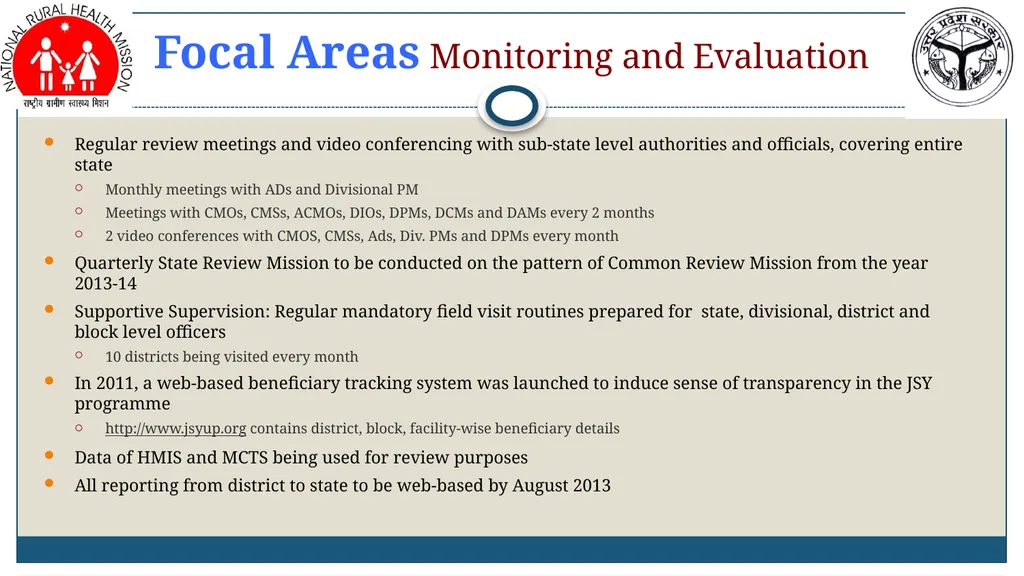 NATIONAL RURAL HEALTH MISSION
राष्ट्रीय ग्रामीण स्वास्थ्य मिशन

Focal Areas Monitoring and Evaluation

उत्तर प्रदेश सरकार

- Regular review meetings and video conferencing with sub-state level authorities and officials, covering entire state
  - Monthly meetings with ADs and Divisional PM
  - Meetings with CMOs, CMSs, ACMOs, DIOs, DPMs, DCMs and DAMs every 2 months
  - 2 video conferences with CMOS, CMSs, Ads, Div. PMs and DPMs every month
- Quarterly State Review Mission to be conducted on the pattern of Common Review Mission from the year 2013-14
- Supportive Supervision: Regular mandatory field visit routines prepared for state, divisional, district and block level officers
  - 10 districts being visited every month
- In 2011, a web-based beneficiary tracking system was launched to induce sense of transparency in the JSY programme
  - http://www.jsyup.org contains district, block, facility-wise beneficiary details
- Data of HMIS and MCTS being used for review purposes
- All reporting from district to state to be web-based by August 2013